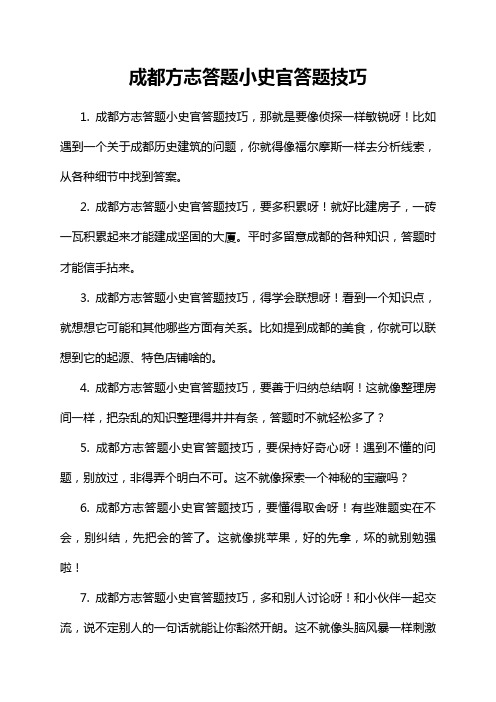 成都方志答题小史官答题技巧

1. 成都方志答题小史官答题技巧，那就是要像侦探一样敏锐呀！比如遇到一个关于成都历史建筑的问题，你就得像福尔摩斯一样去分析线索，从各种细节中找到答案。

2. 成都方志答题小史官答题技巧，要多积累呀！就好比建房子，一砖一瓦积累起来才能建成坚固的大厦。平时多留意成都的各种知识，答题时才能信手拈来。

3. 成都方志答题小史官答题技巧，得学会联想呀！看到一个知识点，就想想它可能和其他哪些方面有关系。比如提到成都的美食，你就可以联想到它的起源、特色店铺啥的。

4. 成都方志答题小史官答题技巧，要善于归纳总结啊！这就像整理房间一样，把杂乱的知识整理得井井有条，答题时不就轻松多了？

5. 成都方志答题小史官答题技巧，要保持好奇心呀！遇到不懂的问题，别放过，非得弄个明白不可。这不就像探索一个神秘的宝藏吗？

6. 成都方志答题小史官答题技巧，要懂得取舍呀！有些难题实在不会，别纠结，先把会的答了。这就像挑苹果，好的先拿，坏的就别勉强啦！

7. 成都方志答题小史官答题技巧，多和别人讨论呀！和小伙伴一起交流，说不定别人的一句话就能让你豁然开朗。这不就像头脑风暴一样刺激